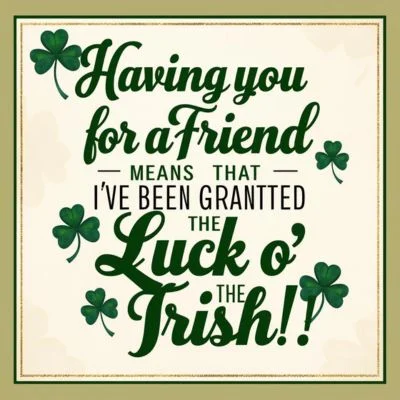 Having you for a Friend

— MEANS THAT —

I'VE BEEN GRANTTED

THE

Luck o'

THE

Irish!!